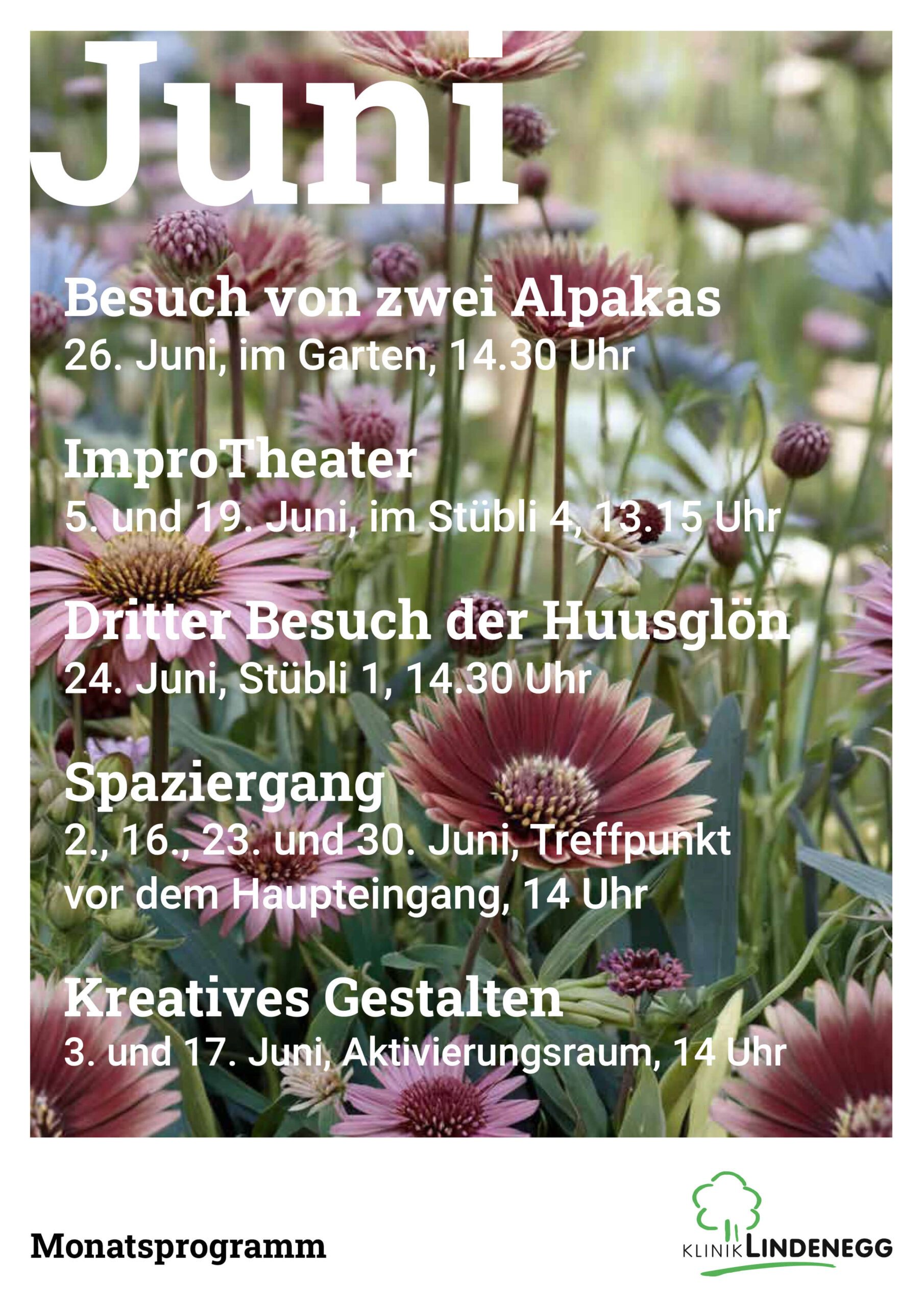 Juni

Besuch von zwei Alpakas
26. Juni, im Garten, 14.30 Uhr

ImproTheater
5. und 19. Juni, im Stübli 4, 13.15 Uhr

Dritter Besuch der Huusglön
24. Juni, Stübli 1, 14.30 Uhr

Spaziergang
2., 16., 23. und 30. Juni, Treffpunkt vor dem Haupteingang, 14 Uhr

Kreatives Gestalten
3. und 17. Juni, Aktivierungsraum, 14 Uhr

Monatsprogramm

KLINIK LINDENEGG